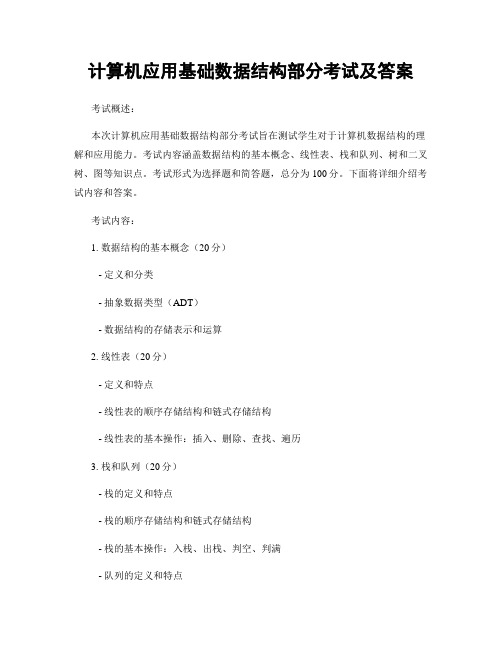 计算机应用基础数据结构部分考试及答案

考试概述：

本次计算机应用基础数据结构部分考试旨在测试学生对于计算机数据结构的理解和应用能力。考试内容涵盖数据结构的基本概念、线性表、栈和队列、树和二叉树、图等知识点。考试形式为选择题和简答题，总分为100分。下面将详细介绍考试内容和答案。

考试内容：

1. 数据结构的基本概念（20分）

- 定义和分类

- 抽象数据类型（ADT）

- 数据结构的存储表示和运算

2. 线性表（20分）

- 定义和特点

- 线性表的顺序存储结构和链式存储结构

- 线性表的基本操作：插入、删除、查找、遍历

3. 栈和队列（20分）

- 栈的定义和特点

- 栈的顺序存储结构和链式存储结构

- 栈的基本操作：入栈、出栈、判空、判满

- 队列的定义和特点